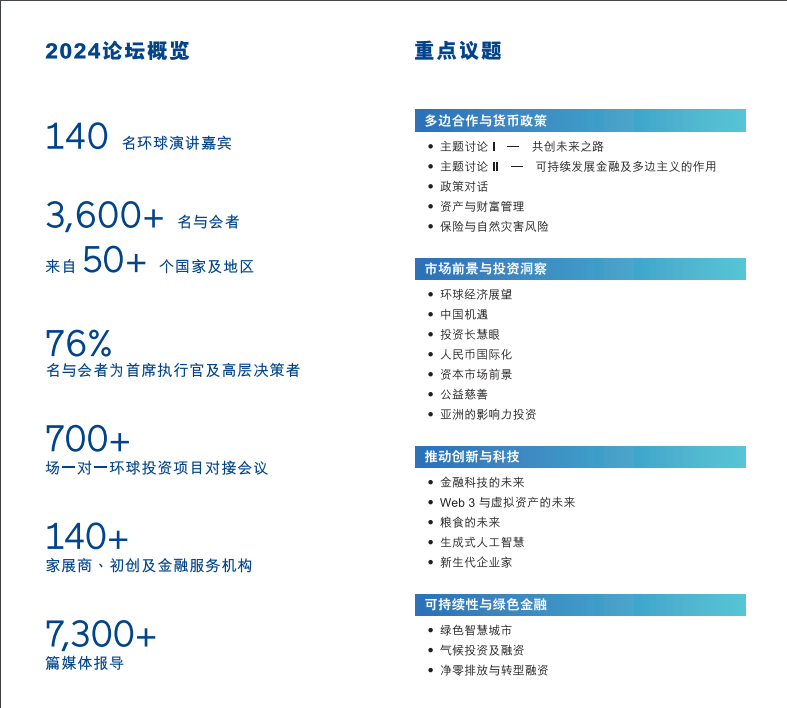 2024论坛概览

140 名环球演讲嘉宾

3,600+ 名与会者
来自 50+ 个国家及地区

76%
名与会者为首席执行官及高层决策者

700+
场一对一环球投资项目对接会议

140+
家展商、初创及金融服务机构

7,300+
篇媒体报导

重点议题

多边合作与货币政策
• 主题讨论 I — 共创未来之路
• 主题讨论 II — 可持续发展金融及多边主义的作用
• 政策对话
• 资产与财富管理
• 保险与自然灾害风险

市场前景与投资洞察
• 环球经济展望
• 中国机遇
• 投资长慧眼
• 人民币国际化
• 资本市场前景
• 公益慈善
• 亚洲的影响力投资

推动创新与科技
• 金融科技的未来
• Web 3 与虚拟资产的未来
• 粮食的未来
• 生成式人工智慧
• 新生代企业家

可持续性与绿色金融
• 绿色智慧城市
• 气候投资及融资
• 净零排放与转型融资